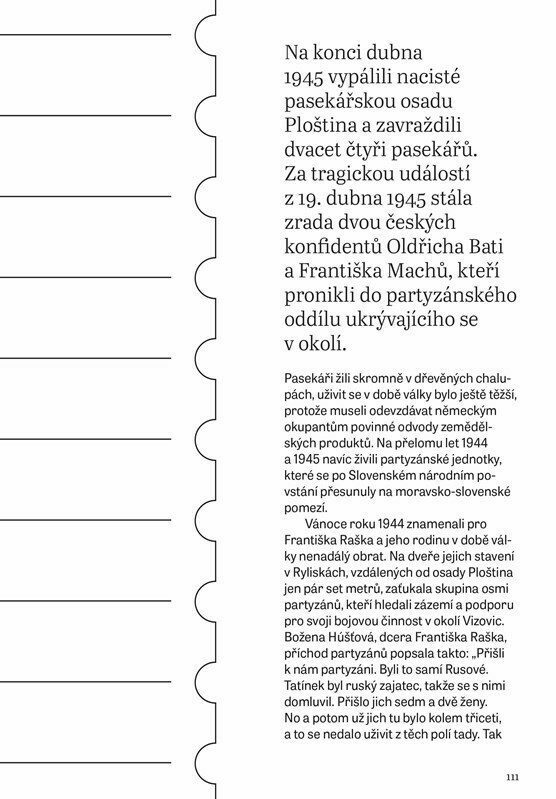 Na konci dubna 1945 vypálili nacisté pasekářskou osadu Ploština a zavraždili dvacet čtyři pasekářů. Za tragickou událostí z 19. dubna 1945 stála zrada dvou českých konfidentů Oldřicha Bati a Františka Machů, kteří pronikli do partyzánského oddílu ukrývajícího se v okolí.

Pasekáři žili skromně v dřevěných chalupách, uživit se v době války bylo ještě těžší, protože museli odevzdávat německým okupantům povinné odvody zemědělských produktů. Na přelomu let 1944 a 1945 navíc živili partyzánské jednotky, které se po Slovenském národním povstání přesunuly na moravsko-slovenské pomezí.

Vánoce roku 1944 znamenali pro Františka Raška a jeho rodinu v době války nenadálý obrat. Na dveře jejich stavení v Ryliskách, vzdálených od osady Ploština jen pár set metrů, zaťukala skupina osmi partyzánů, kteří hledali zázemí a podporu pro svoji bojovou činnost v okolí Vizovic. Božena Húšťová, dcera Františka Raška, příchod partyzánů popsala takto: „Přišli k nám partyzáni. Byli to samí Rusové. Tatínek byl ruský zajatec, takže se s nimi domluvil. Přišlo jich sedm a dvě ženy. No a potom už jich tu bylo kolem třiceti, a to se nedalo uživit z těch polí tady. Tak

111